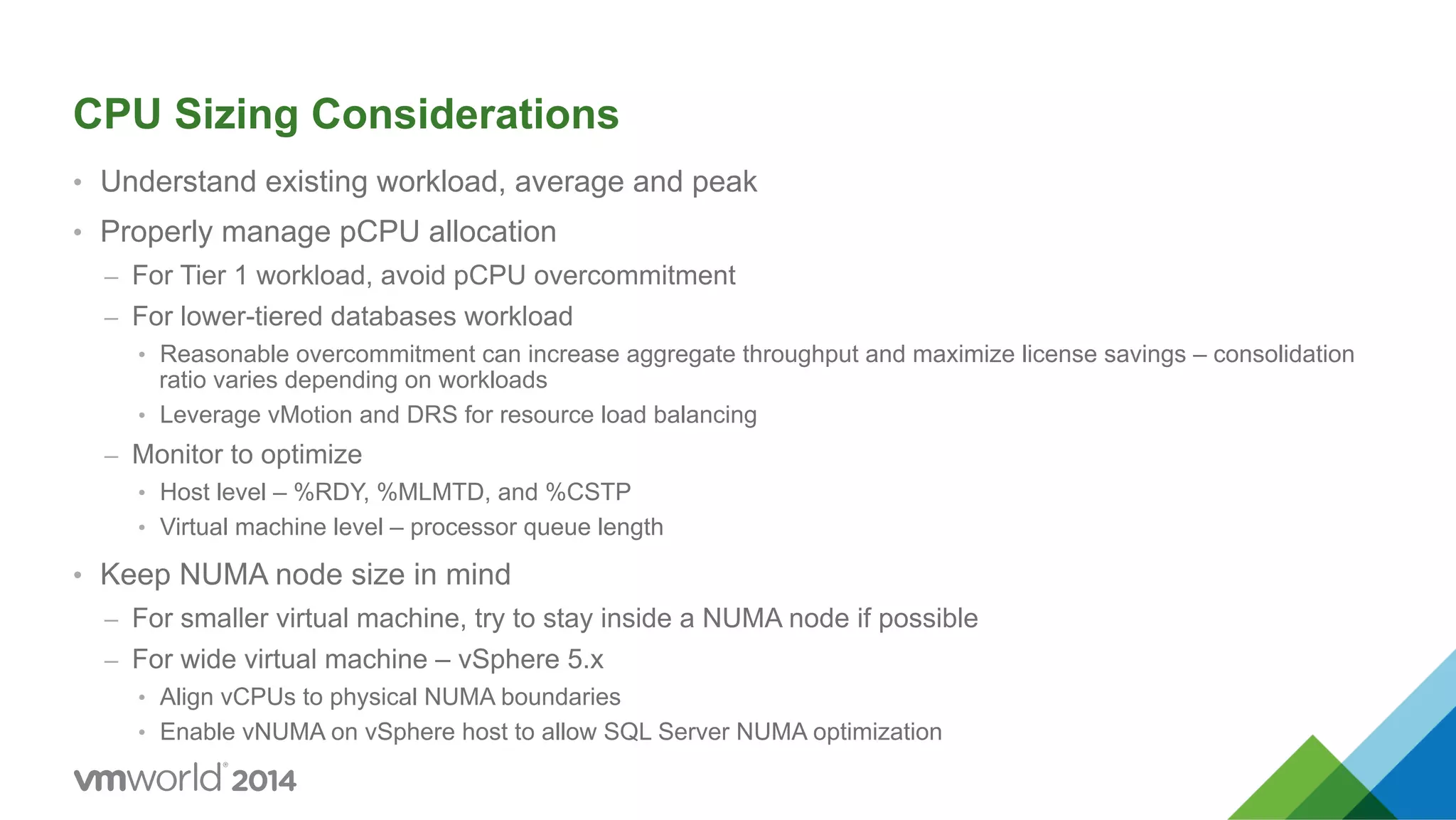 CPU Sizing Considerations

• Understand existing workload, average and peak
• Properly manage pCPU allocation
– For Tier 1 workload, avoid pCPU overcommitment
– For lower-tiered databases workload
• Reasonable overcommitment can increase aggregate throughput and maximize license savings – consolidation ratio varies depending on workloads
• Leverage vMotion and DRS for resource load balancing
– Monitor to optimize
• Host level – %RDY, %MLMTD, and %CSTP
• Virtual machine level – processor queue length
• Keep NUMA node size in mind
– For smaller virtual machine, try to stay inside a NUMA node if possible
– For wide virtual machine – vSphere 5.x
• Align vCPUs to physical NUMA boundaries
• Enable vNUMA on vSphere host to allow SQL Server NUMA optimization

vmworld® 2014